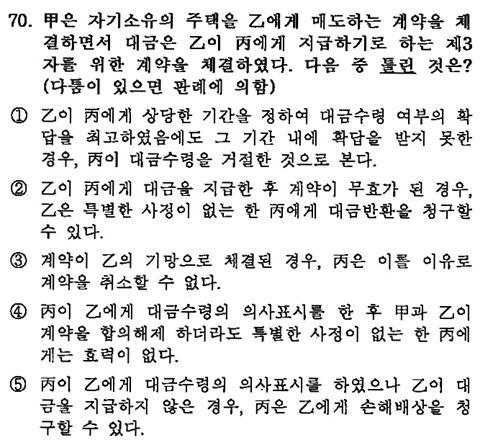 70. 甲은 자기소유의 주택을 乙에게 매도하는 계약을 체결하면서 대금은 乙이 丙에게 지급하기로 하는 제3자를 위한 계약을 체결하였다. 다음 중 틀린 것은? (다툼이 있으면 판례에 의함)

① 乙이 丙에게 상당한 기간을 정하여 대금수령 여부의 확답을 최고하였음에도 그 기간 내에 확답을 받지 못한 경우, 丙이 대금수령을 거절한 것으로 본다.

② 乙이 丙에게 대금을 지급한 후 계약이 무효가 된 경우, 乙은 특별한 사정이 없는 한 丙에게 대금반환을 청구할 수 있다.

③ 계약이 乙의 기망으로 체결된 경우, 丙은 이를 이유로 계약을 취소할 수 없다.

④ 丙이 乙에게 대금수령의 의사표시를 한 후 甲과 乙이 계약을 합의해제 하더라도 특별한 사정이 없는 한 丙에게는 효력이 없다.

⑤ 丙이 乙에게 대금수령의 의사표시를 하였으나 乙이 대금을 지급하지 않은 경우, 丙은 乙에게 손해배상을 청구할 수 있다.